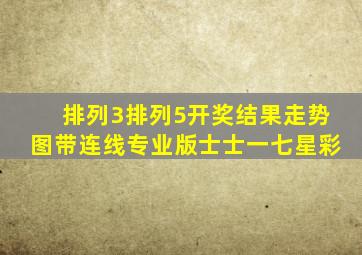 排列3排列5开奖结果走势图带连线专业版士士一七星彩